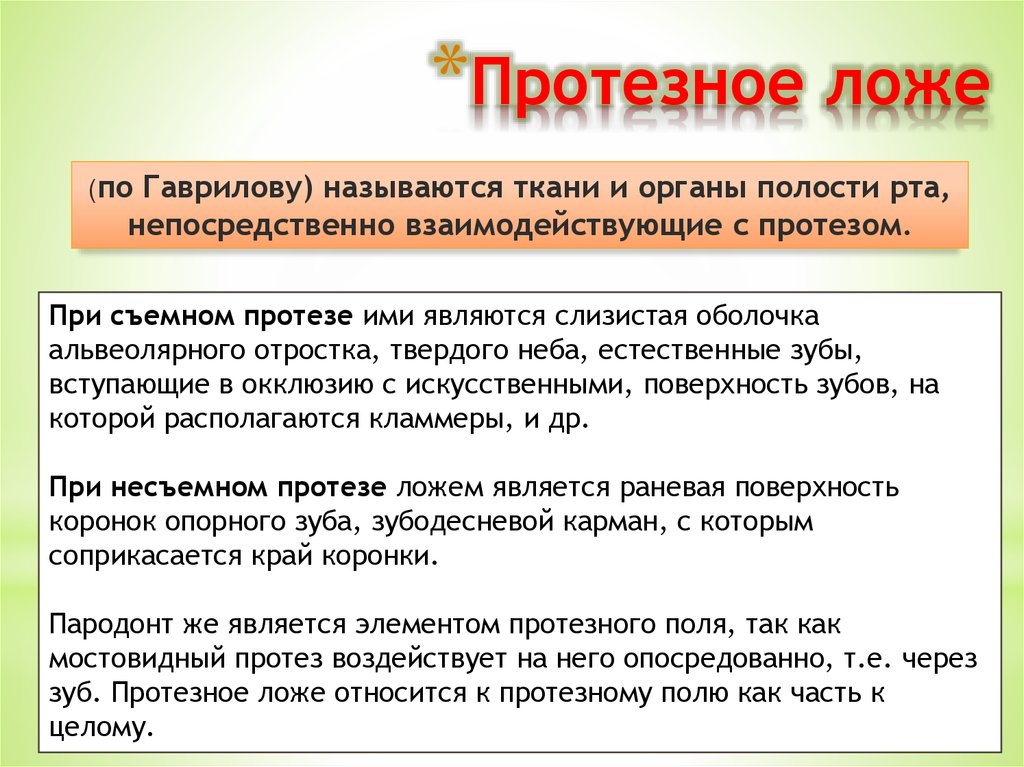 *Протезное ложе

(по Гаврилову) называются ткани и органы полости рта, непосредственно взаимодействующие с протезом.

При съемном протезе ими являются слизистая оболочка альвеолярного отростка, твердого неба, естественные зубы, вступающие в окклюзию с искусственными, поверхность зубов, на которой располагаются кламмеры, и др.

При несъемном протезе ложем является раневая поверхность коронок опорного зуба, зубодесневой карман, с которым соприкасается край коронки.

Пародонт же является элементом протезного поля, так как мостовидный протез воздействует на него опосредованно, т.е. через зуб. Протезное ложе относится к протезному полю как часть к целому.